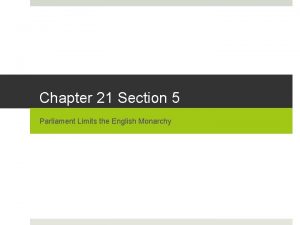 Chapter 21 Section 5

Parliament Limits the English Monarchy